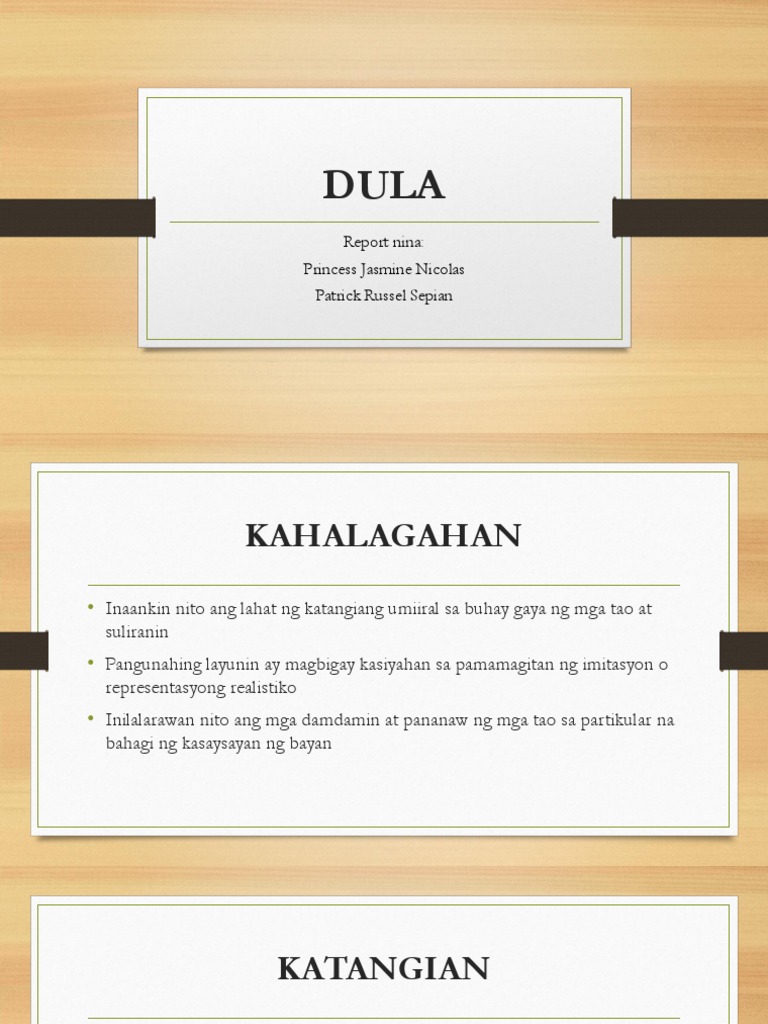 DULA

Report nina:
Princess Jasmine Nicolas
Patrick Russel Sepian

KAHALAGAHAN

• Inaankin nito ang lahat ng katangiang umiiral sa buhay gaya ng mga tao at suliranin
• Pangunahing layunin ay magbigay kasiyahan sa pamamagitan ng imitasyon o representasyong realistiko
• Inilalarawan nito ang mga damdamin at pananaw ng mga tao sa partikular na bahagi ng kasaysayan ng bayan

KATANGIAN